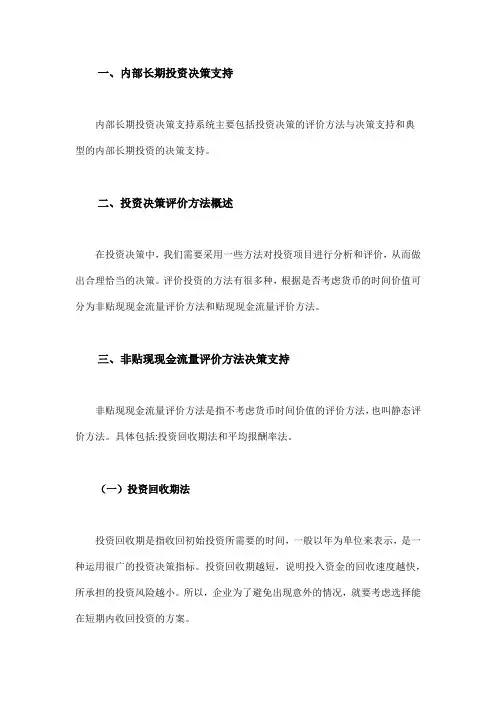 一、内部长期投资决策支持

内部长期投资决策支持系统主要包括投资决策的评价方法与决策支持和典型的内部长期投资的决策支持。

二、投资决策评价方法概述

在投资决策中，我们需要采用一些方法对投资项目进行分析和评价，从而做出合理恰当的决策。评价投资的方法有很多种，根据是否考虑货币的时间价值可分为非贴现现金流量评价方法和贴现现金流量评价方法。

三、非贴现现金流量评价方法决策支持

非贴现现金流量评价方法是指不考虑货币时间价值的评价方法，也叫静态评价方法。具体包括:投资回收期法和平均报酬率法。

（一）投资回收期法

投资回收期是指收回初始投资所需要的时间，一般以年为单位来表示，是一种运用很广的投资决策指标。投资回收期越短，说明投入资金的回收速度越快，所承担的投资风险越小。所以，企业为了避免出现意外的情况，就要考虑选择能在短期内收回投资的方案。